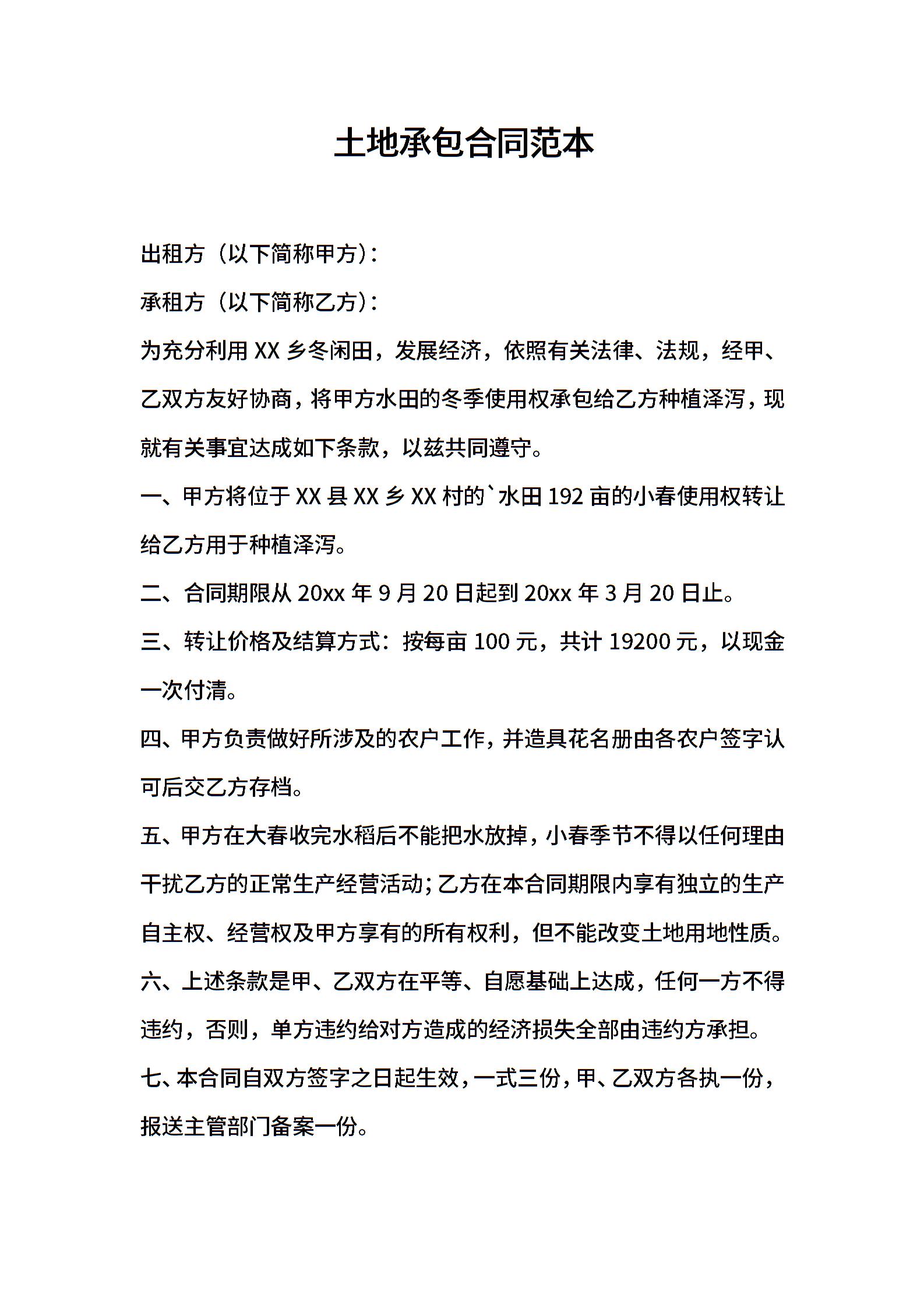 土地承包合同范本

出租方（以下简称甲方）：

承租方（以下简称乙方）：

为充分利用 XX 乡冬闲田，发展经济，依照有关法律、法规，经甲、乙双方友好协商，将甲方水田的冬季使用权承包给乙方种植泽泻，现就有关事宜达成如下条款，以兹共同遵守。

一、甲方将位于 XX 县 XX 乡 XX 村的`水田 192 亩的小春使用权转让给乙方用于种植泽泻。

二、合同期限从 20xx 年 9 月 20 日起到 20xx 年 3 月 20 日止。

三、转让价格及结算方式：按每亩 100 元，共计 19200 元，以现金一次付清。

四、甲方负责做好所涉及的农户工作，并造具花名册由各农户签字认可后交乙方存档。

五、甲方在大春收完水稻后不能把水放掉，小春季节不得以任何理由干扰乙方的正常生产经营活动;乙方在本合同期限内享有独立的生产自主权、经营权及甲方享有的所有权利，但不能改变土地用地性质。

六、上述条款是甲、乙双方在平等、自愿基础上达成，任何一方不得违约，否则，单方违约给对方造成的经济损失全部由违约方承担。

七、本合同自双方签字之日起生效，一式三份，甲、乙双方各执一份，报送主管部门备案一份。